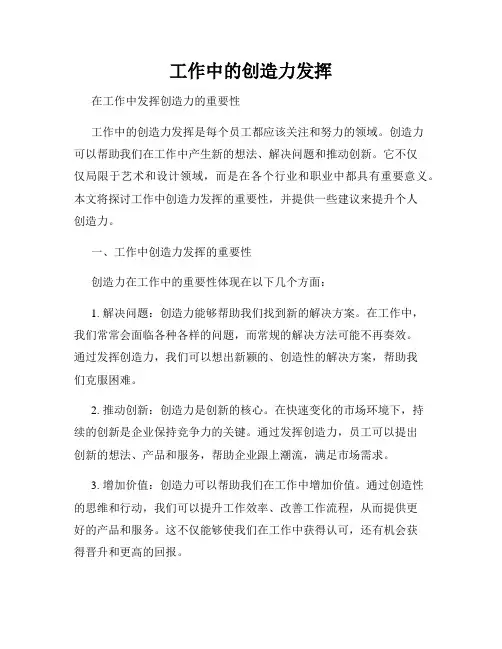 工作中的创造力发挥

在工作中发挥创造力的重要性

工作中的创造力发挥是每个员工都应该关注和努力的领域。创造力可以帮助我们在工作中产生新的想法、解决问题和推动创新。它不仅仅局限于艺术和设计领域，而是在各个行业和职业中都具有重要意义。本文将探讨工作中创造力发挥的重要性，并提供一些建议来提升个人创造力。

一、工作中创造力发挥的重要性

创造力在工作中的重要性体现在以下几个方面：

1. 解决问题：创造力能够帮助我们找到新的解决方案。在工作中，我们常常会面临各种各样的问题，而常规的解决方法可能不再奏效。通过发挥创造力，我们可以想出新颖的、创造性的解决方案，帮助我们克服困难。

2. 推动创新：创造力是创新的核心。在快速变化的市场环境下，持续的创新是企业保持竞争力的关键。通过发挥创造力，员工可以提出创新的想法、产品和服务，帮助企业跟上潮流，满足市场需求。

3. 增加价值：创造力可以帮助我们在工作中增加价值。通过创造性的思维和行动，我们可以提升工作效率、改善工作流程，从而提供更好的产品和服务。这不仅能够使我们在工作中获得认可，还有机会获得晋升和更高的回报。